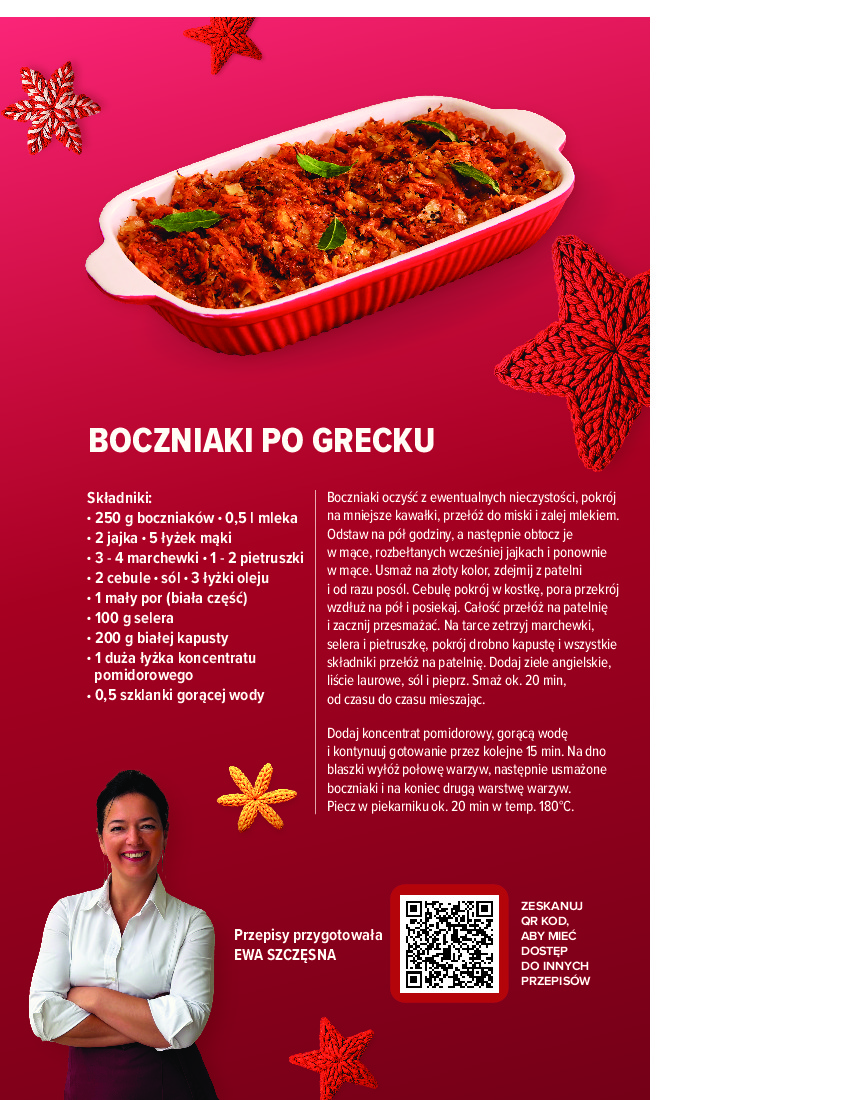 BOCZNIAKI PO GRECKU

Składniki:
• 250 g boczniaków • 0,5 l mleka
• 2 jajka • 5 łyżek mąki
• 3 - 4 marchewki • 1 - 2 pietruszki
• 2 cebule • sól • 3 łyżki oleju
• 1 mały por (biała część)
• 100 g selera
• 200 g białej kapusty
• 1 duża łyżka koncentratu pomidorowego
• 0,5 szklanki gorącej wody

Boczniaki oczyść z ewentualnych nieczystości, pokrój na mniejsze kawałki, przełóż do miski i zalej mlekiem. Odstaw na pół godziny, a następnie obtocz je w mące, rozbełtanych wcześniej jajkach i ponownie w mące. Usmaż na złoty kolor, zdejmij z patelni i od razu posól. Cebulę pokrój w kostkę, pora przekrój wzdłuż na pół i posiekaj. Całość przełóż na patelnię i zacznij przesmażać. Na tarce zetrzyj marchewki, selera i pietruszkę, pokrój drobno kapustę i wszystkie składniki przełóż na patelnię. Dodaj ziele angielskie, liście laurowe, sól i pieprz. Smaż ok. 20 min, od czasu do czasu mieszając.

Dodaj koncentrat pomidorowy, gorącą wodę i kontynuuj gotowanie przez kolejne 15 min. Na dno blaszki wyłóż połowę warzyw, następnie usmażone boczniaki i na koniec drugą warstwę warzyw. Piecz w piekarniku ok. 20 min w temp. 180°C.

Przepisy przygotowała
EWA SZCZĘSNA

ZESKANUJ QR KOD, ABY MIEĆ DOSTĘP DO INNYCH PRZEPISÓW